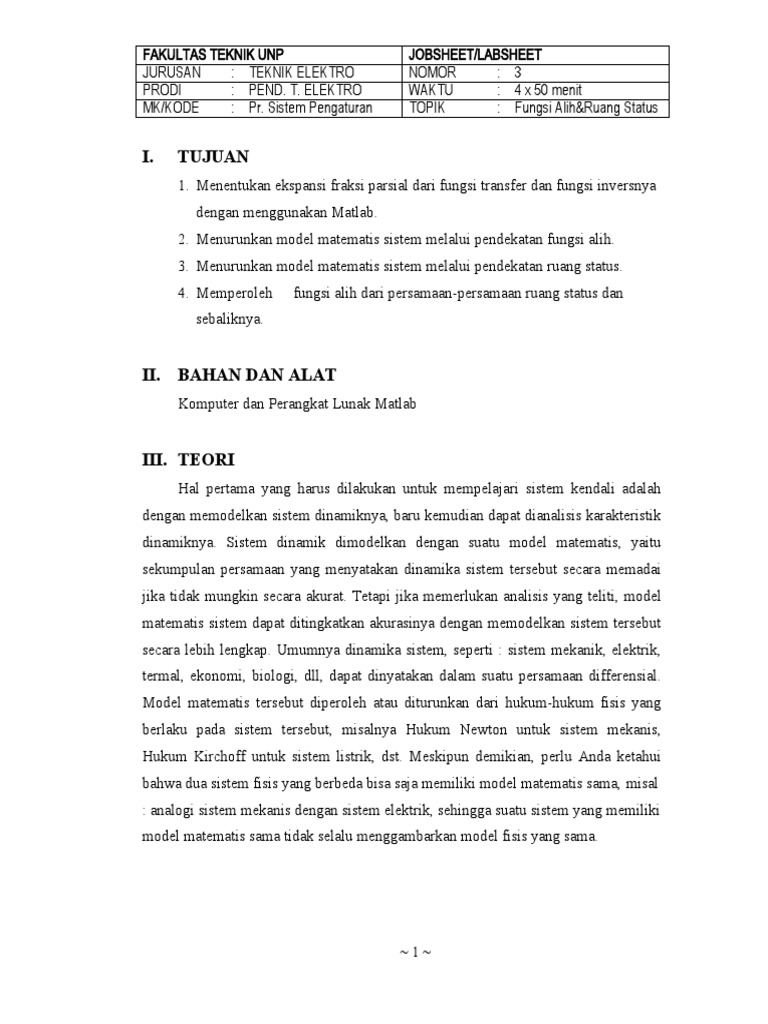 | FAKULTAS TEKNIK UNP | JOBSHEET/LABSHEET |
|---|---|
| JURUSAN : TEKNIK ELEKTRO | NOMOR : 3 |
| PRODI : PEND. T. ELEKTRO | WAKTU : 4 x 50 menit |
| MK/KODE : Pr. Sistem Pengaturan | TOPIK : Fungsi Alih&Ruang Status |

I. TUJUAN

1. Menentukan ekspansi fraksi parsial dari fungsi transfer dan fungsi inversnya dengan menggunakan Matlab.
2. Menurunkan model matematis sistem melalui pendekatan fungsi alih.
3. Menurunkan model matematis sistem melalui pendekatan ruang status.
4. Memperoleh fungsi alih dari persamaan-persamaan ruang status dan sebaliknya.

II. BAHAN DAN ALAT

Komputer dan Perangkat Lunak Matlab

III. TEORI

Hal pertama yang harus dilakukan untuk mempelajari sistem kendali adalah dengan memodelkan sistem dinamiknya, baru kemudian dapat dianalisis karakteristik dinamiknya. Sistem dinamik dimodelkan dengan suatu model matematis, yaitu sekumpulan persamaan yang menyatakan dinamika sistem tersebut secara memadai jika tidak mungkin secara akurat. Tetapi jika memerlukan analisis yang teliti, model matematis sistem dapat ditingkatkan akurasinya dengan memodelkan sistem tersebut secara lebih lengkap. Umumnya dinamika sistem, seperti : sistem mekanik, elektrik, termal, ekonomi, biologi, dll, dapat dinyatakan dalam suatu persamaan differensial. Model matematis tersebut diperoleh atau diturunkan dari hukum-hukum fisis yang berlaku pada sistem tersebut, misalnya Hukum Newton untuk sistem mekanis, Hukum Kirchoff untuk sistem listrik, dst. Meskipun demikian, perlu Anda ketahui bahwa dua sistem fisis yang berbeda bisa saja memiliki model matematis sama, misal : analogi sistem mekanis dengan sistem elektrik, sehingga suatu sistem yang memiliki model matematis sama tidak selalu menggambarkan model fisis yang sama.

~ 1 ~